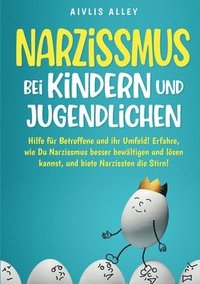 AIVLIS ALLEY

NARZISSMUS BEI KINDERN UND JUGENDLICHEN

Hilfe für Betroffene und ihr Umfeld! Erfahre, wie Du Narzissmus besser bewältigen und lösen kannst, und biete Narzissten die Stirn!